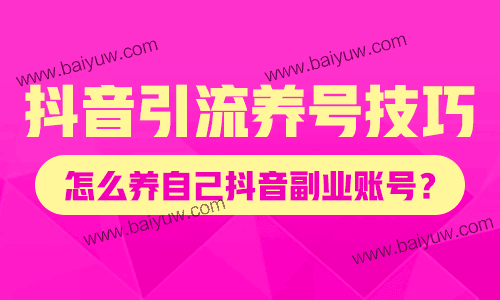 www.baiyuw.com
www.baiyuw.com

抖音引流养号技巧

怎么养自己抖音副业账号？

www.baiyuw.com
www.baiyuw.com